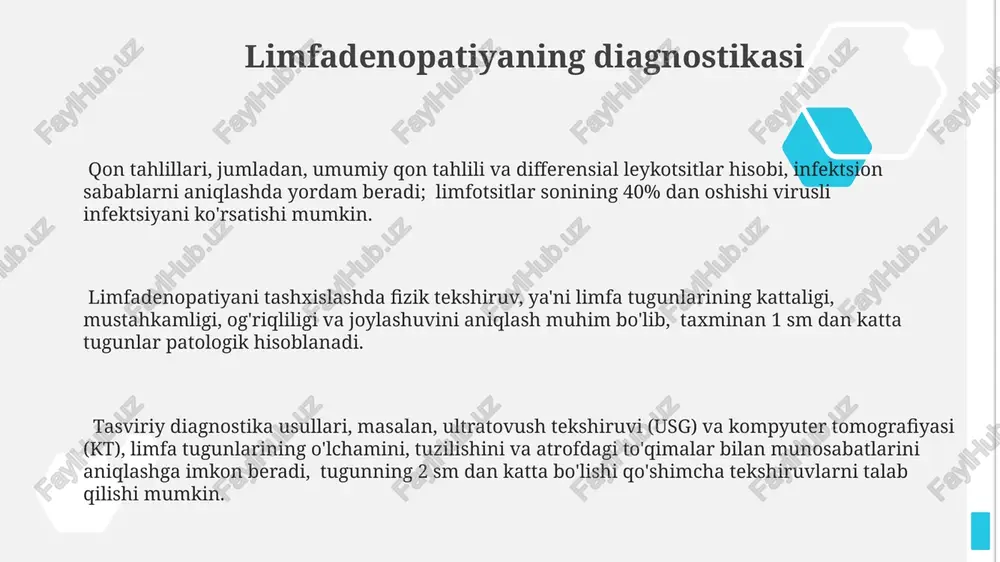 Limfadenopatiyaning diagnostikasi

Qon tahlillari, jumladan, umumiy qon tahlili va differensial leykotsitlar hisobi, infektsion sabablarni aniqlashda yordam beradi; limfotsitlar sonining 40% dan oshishi virusli infektsiyani ko'rsatishi mumkin.

Limfadenopatiyani tashxislashda fizik tekshiruv, ya'ni limfa tugunlarining kattaligi, mustahkamligi, og'riqliligi va joylashuvini aniqlash muhim bo'lib, taxminan 1 sm dan katta tugunlar patologik hisoblanadi.

Tasviriy diagnostika usullari, masalan, ultratovush tekshiruvi (USG) va kompyuter tomografiyasi (KT), limfa tugunlarining o'lchamini, tuzilishini va atrofdagi to'qimalar bilan munosabatlarini aniqlashga imkon beradi, tugunning 2 sm dan katta bo'lishi qo'shimcha tekshiruvlarni talab qilishi mumkin.

FaylHub.uz